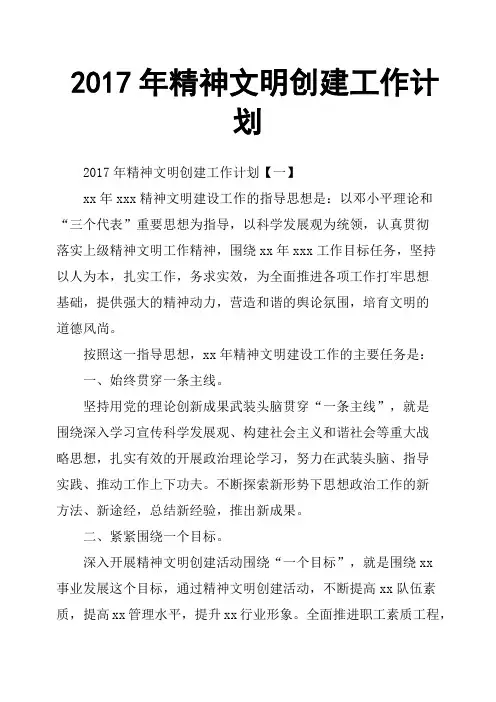 2017 年精神文明创建工作计划

2017 年精神文明创建工作计划【一】

xx 年 xxx 精神文明建设工作的指导思想是：以邓小平理论和“三个代表”重要思想为指导，以科学发展观为统领，认真贯彻落实上级精神文明工作精神，围绕 xx 年 xxx 工作目标任务，坚持以人为本，扎实工作，务求实效，为全面推进各项工作打牢思想基础，提供强大的精神动力，营造和谐的舆论氛围，培育文明的道德风尚。

按照这一指导思想，xx 年精神文明建设工作的主要任务是：

一、始终贯穿一条主线。

坚持用党的理论创新成果武装头脑贯穿“一条主线”，就是围绕深入学习宣传科学发展观、构建社会主义和谐社会等重大战略思想，扎实有效的开展政治理论学习，努力在武装头脑、指导实践、推动工作上下功夫。不断探索新形势下思想政治工作的新方法、新途经，总结新经验，推出新成果。

二、紧紧围绕一个目标。

深入开展精神文明创建活动围绕“一个目标”，就是围绕 xx 事业发展这个目标，通过精神文明创建活动，不断提高 xx 队伍素质，提高 xx 管理水平，提升 xx 行业形象。全面推进职工素质工程，